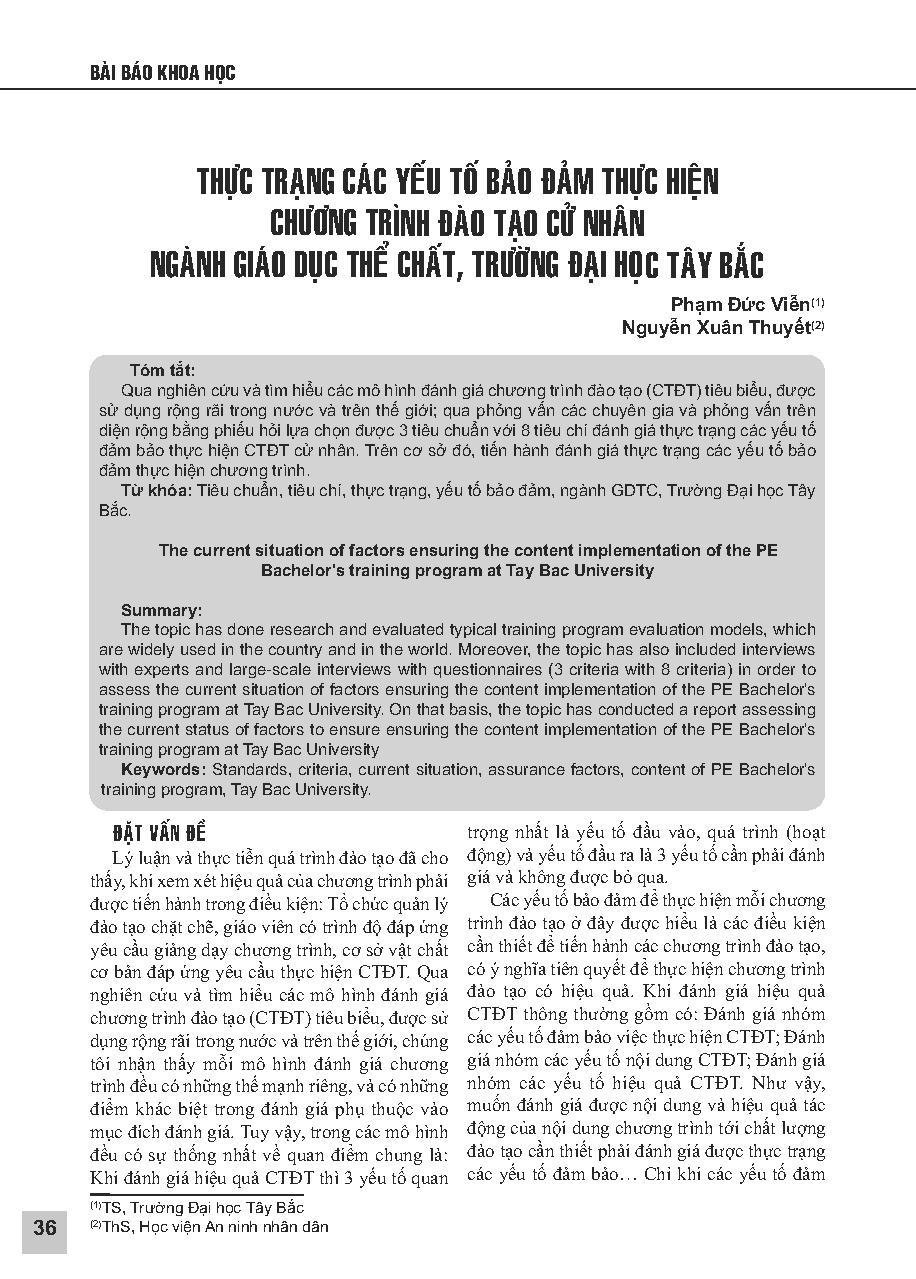 BÀI BÁO KHOA HỌC

THỰC TRẠNG CÁC YẾU TỐ BẢO ĐẢM THỰC HIỆN CHƯƠNG TRÌNH ĐÀO TẠO CỬ NHÂN NGÀNH GIÁO DỤC THỂ CHẤT, TRƯỜNG ĐẠI HỌC TÂY BẮC

Phạm Đức Viễn$^{(1)}$
Nguyễn Xuân Thuyết$^{(2)}$

Tóm tắt:
Qua nghiên cứu và tìm hiểu các mô hình đánh giá chương trình đào tạo (CTĐT) tiêu biểu, được sử dụng rộng rãi trong nước và trên thế giới; qua phỏng vấn các chuyên gia và phỏng vấn trên diện rộng bằng phiếu hỏi lựa chọn được 3 tiêu chuẩn với 8 tiêu chí đánh giá thực trạng các yếu tố đảm bảo thực hiện CTĐT cử nhân. Trên cơ sở đó, tiến hành đánh giá thực trạng các yếu tố bảo đảm thực hiện chương trình.
Từ khóa: Tiêu chuẩn, tiêu chí, thực trạng, yếu tố bảo đảm, ngành GDTC, Trường Đại học Tây Bắc.

The current situation of factors ensuring the content implementation of the PE Bachelor's training program at Tay Bac University

Summary:
The topic has done research and evaluated typical training program evaluation models, which are widely used in the country and in the world. Moreover, the topic has also included interviews with experts and large-scale interviews with questionnaires (3 criteria with 8 criteria) in order to assess the current situation of factors ensuring the content implementation of the PE Bachelor's training program at Tay Bac University. On that basis, the topic has conducted a report assessing the current status of factors to ensure ensuring the content implementation of the PE Bachelor's training program at Tay Bac University
Keywords: Standards, criteria, current situation, assurance factors, content of PE Bachelor's training program, Tay Bac University.

ĐẶT VẤN ĐỀ
Lý luận và thực tiễn quá trình đào tạo đã cho thấy, khi xem xét hiệu quả của chương trình phải được tiến hành trong điều kiện: Tổ chức quản lý đào tạo chặt chẽ, giáo viên có trình độ đáp ứng yêu cầu giảng dạy chương trình, cơ sở vật chất cơ bản đáp ứng yêu cầu thực hiện CTĐT. Qua nghiên cứu và tìm hiểu các mô hình đánh giá chương trình đào tạo (CTĐT) tiêu biểu, được sử dụng rộng rãi trong nước và trên thế giới, chúng tôi nhận thấy mỗi mô hình đánh giá chương trình đều có những thế mạnh riêng, và có những điểm khác biệt trong đánh giá phụ thuộc vào mục đích đánh giá. Tuy vậy, trong các mô hình đều có sự thống nhất về quan điểm chung là: Khi đánh giá hiệu quả CTĐT thì 3 yếu tố quan trọng nhất là yếu tố đầu vào, quá trình (hoạt động) và yếu tố đầu ra là 3 yếu tố cần phải đánh giá và không được bỏ qua.

Các yếu tố bảo đảm để thực hiện mỗi chương trình đào tạo ở đây được hiểu là các điều kiện cần thiết để tiến hành các chương trình đào tạo, có ý nghĩa tiên quyết để thực hiện chương trình đào tạo có hiệu quả. Khi đánh giá hiệu quả CTĐT thông thường gồm có: Đánh giá nhóm các yếu tố đảm bảo việc thực hiện CTĐT; Đánh giá nhóm các yếu tố nội dung CTĐT; Đánh giá nhóm các yếu tố hiệu quả CTĐT. Như vậy, muốn đánh giá được nội dung và hiệu quả tác động của nội dung chương trình tới chất lượng đào tạo cần thiết phải đánh giá được thực trạng các yếu tố đảm bảo… Chỉ khi các yếu tố đảm

$^{(1)}$TS, Trường Đại học Tây Bắc
$^{(2)}$ThS, Học viện An ninh nhân dân

36